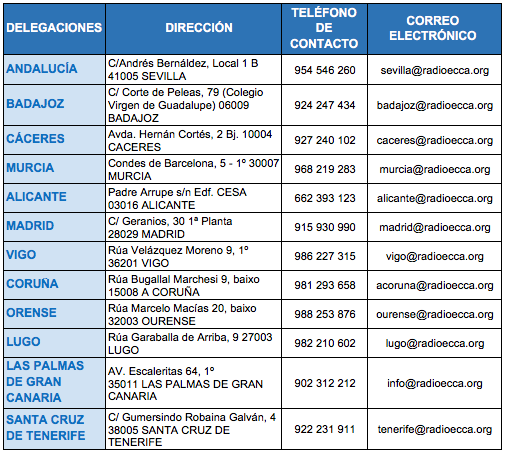 | DELEGACIONES | DIRECCIÓN | TELÉFONO DE CONTACTO | CORREO ELECTRÓNICO |
|---|---|---|---|
| ANDALUCÍA | C/Andrés Bernáldez, Local 1 B 41005 SEVILLA | 954 546 260 | sevilla@radioecca.org |
| BADAJOZ | C/ Corte de Peleas, 79 (Colegio Virgen de Guadalupe) 06009 BADAJOZ | 924 247 434 | badajoz@radioecca.org |
| CÁCERES | Avda. Hernán Cortés, 2 Bj. 10004 CACERES | 927 240 102 | caceres@radioecca.org |
| MURCIA | Condes de Barcelona, 5 - 1º 30007 MURCIA | 968 219 283 | murcia@radioecca.org |
| ALICANTE | Padre Arrupe s/n Edf. CESA 03016 ALICANTE | 662 393 123 | alicante@radioecca.org |
| MADRID | C/ Geranios, 30 1ª Planta 28029 MADRID | 915 930 990 | madrid@radioecca.org |
| VIGO | Rúa Velázquez Moreno 9, 1º 36201 VIGO | 986 227 315 | vigo@radioecca.org |
| CORUÑA | Rúa Bugallal Marchesi 9, baixo 15008 A CORUÑA | 981 293 658 | acoruna@radioecca.org |
| ORENSE | Rúa Marcelo Macías 20, baixo 32003 OURENSE | 988 253 876 | ourense@radioecca.org |
| LUGO | Rúa Garaballa de Arriba, 9 27003 LUGO | 982 210 602 | lugo@radioecca.org |
| LAS PALMAS DE GRAN CANARIA | AV. Escaleritas 64, 1º 35011 LAS PALMAS DE GRAN CANARIA | 902 312 212 | info@radioecca.org |
| SANTA CRUZ DE TENERIFE | C/ Gumersindo Robaina Galván, 4 38005 SANTA CRUZ DE TENERIFE | 922 231 911 | tenerife@radioecca.org |